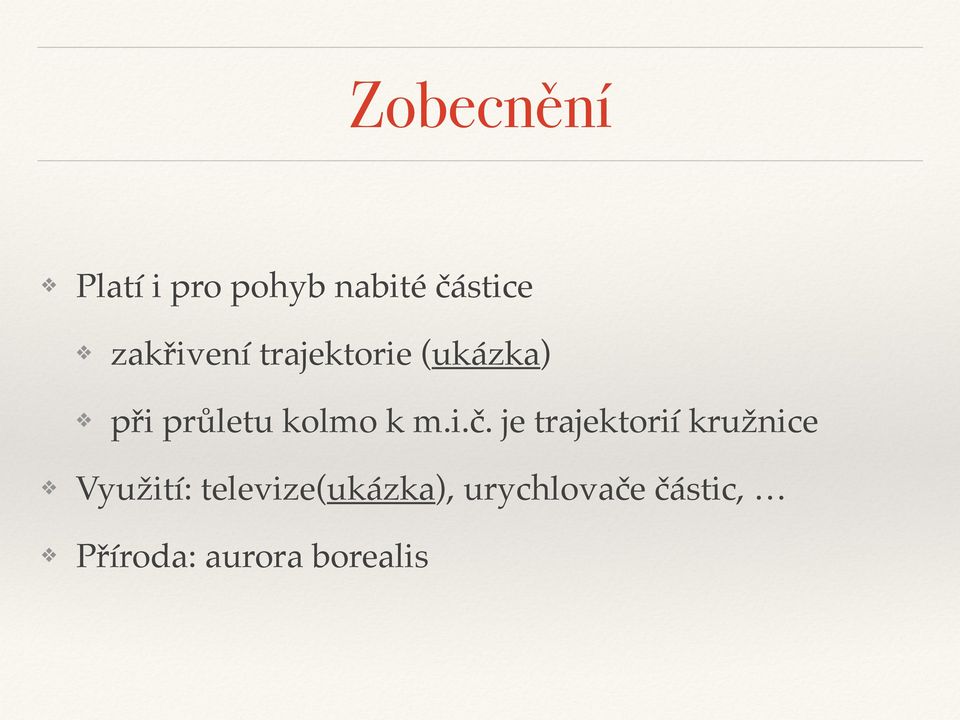 Zobecnění

❖ Platí i pro pohyb nabité částice

❖ zakřivení trajektorie (ukázka)

❖ při průletu kolmo k m.i.č. je trajektorií kružnice

❖ Využití: televize(ukázka), urychlovače částic, …

❖ Příroda: aurora borealis